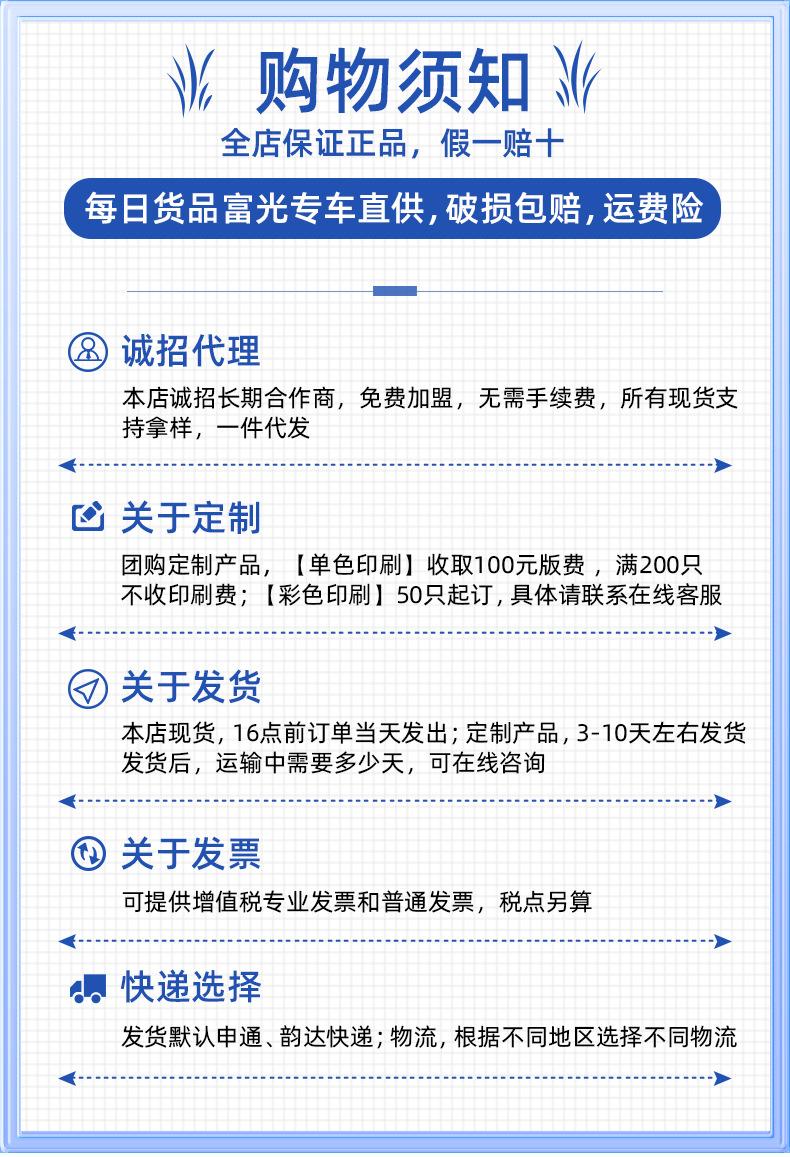 购物须知

全店保证正品，假一赔十

每日货品富光专车直供，破损包赔，运费险

诚招代理

本店诚招长期合作商，免费加盟，无需手续费，所有现货支持拿样，一件代发

关于定制

团购定制产品，【单色印刷】收取100元版费，满200只不收印刷费；【彩色印刷】50只起订，具体请联系在线客服

关于发货

本店现货，16点前订单当天发出；定制产品，3-10天左右发货
发货后，运输中需要多少天，可在线咨询

关于发票

可提供增值税专业发票和普通发票，税点另算

快递选择

发货默认申通、韵达快递；物流，根据不同地区选择不同物流